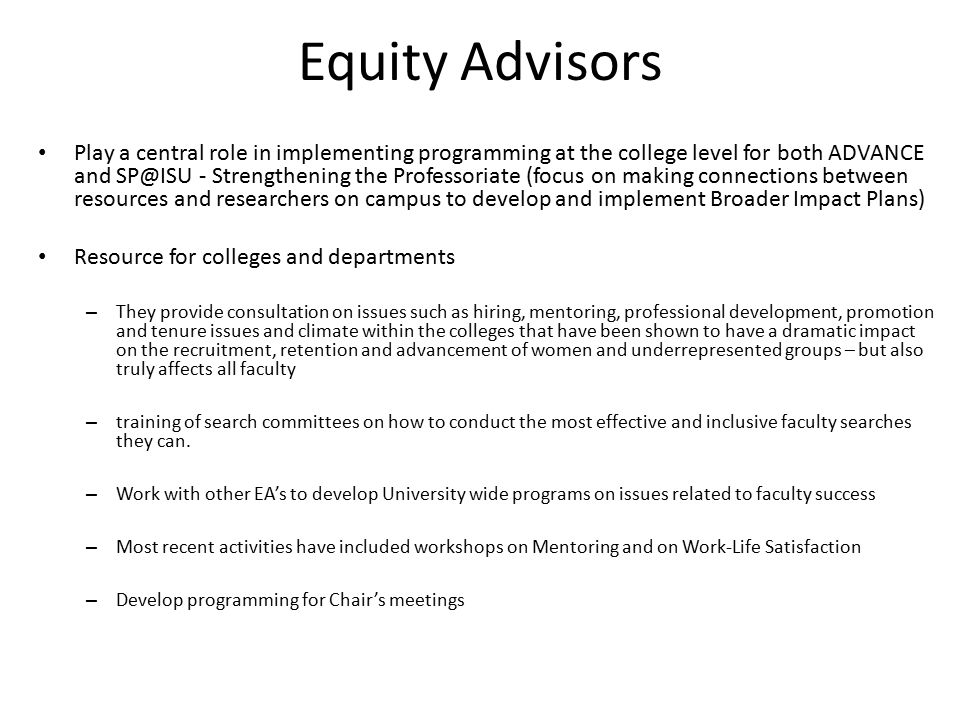 Equity Advisors

• Play a central role in implementing programming at the college level for both ADVANCE and SP@ISU - Strengthening the Professoriate (focus on making connections between resources and researchers on campus to develop and implement Broader Impact Plans)

• Resource for colleges and departments

– They provide consultation on issues such as hiring, mentoring, professional development, promotion and tenure issues and climate within the colleges that have been shown to have a dramatic impact on the recruitment, retention and advancement of women and underrepresented groups – but also truly affects all faculty

– training of search committees on how to conduct the most effective and inclusive faculty searches they can.

– Work with other EA's to develop University wide programs on issues related to faculty success

– Most recent activities have included workshops on Mentoring and on Work-Life Satisfaction

– Develop programming for Chair's meetings